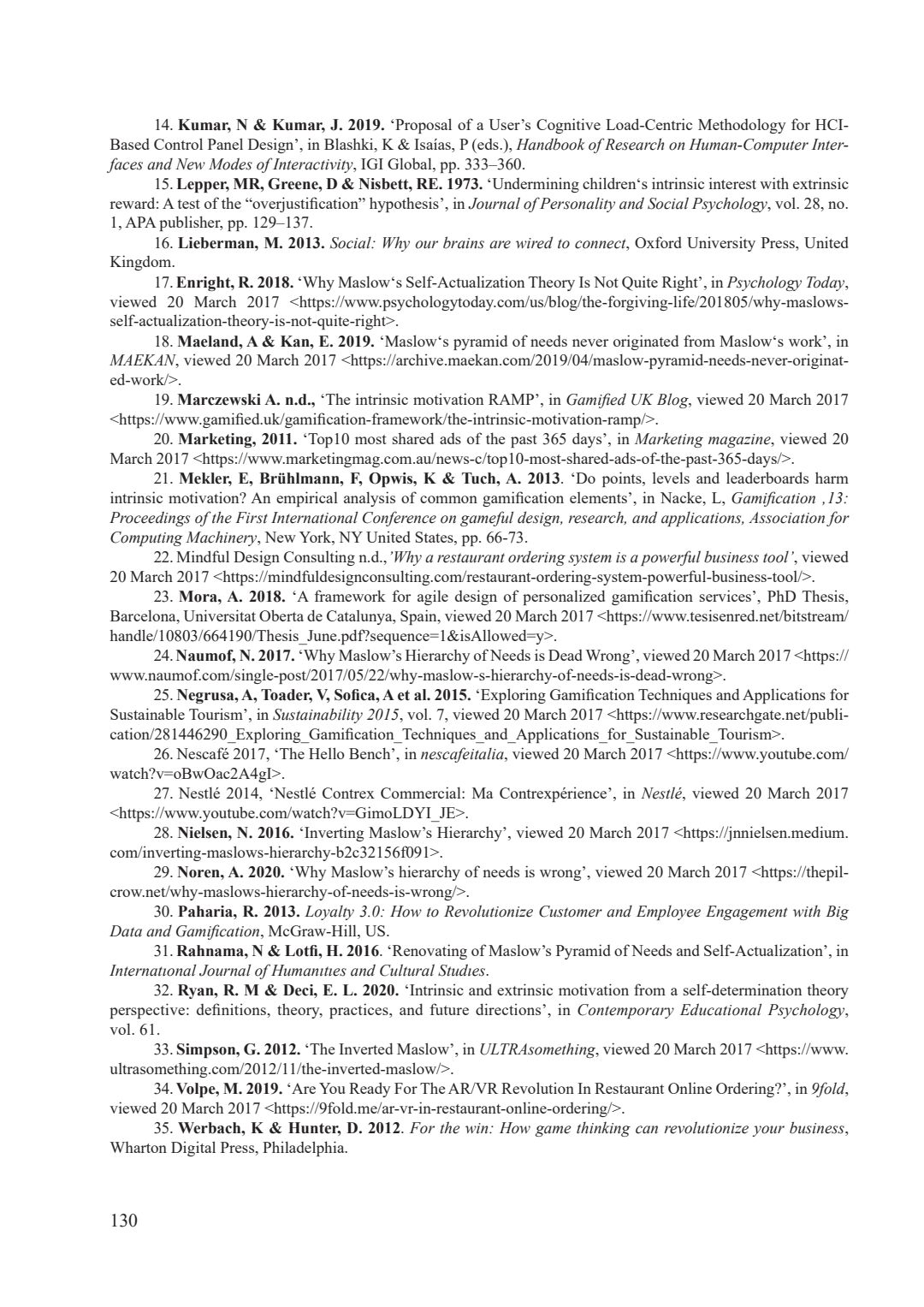 14. Kumar, N & Kumar, J. 2019. 'Proposal of a User's Cognitive Load-Centric Methodology for HCI-Based Control Panel Design', in Blashki, K & Isaías, P (eds.), Handbook of Research on Human-Computer Interfaces and New Modes of Interactivity, IGI Global, pp. 333–360.

15. Lepper, MR, Greene, D & Nisbett, RE. 1973. 'Undermining children's intrinsic interest with extrinsic reward: A test of the "overjustification" hypothesis', in Journal of Personality and Social Psychology, vol. 28, no. 1, APA publisher, pp. 129–137.

16. Lieberman, M. 2013. Social: Why our brains are wired to connect, Oxford University Press, United Kingdom.

17. Enright, R. 2018. 'Why Maslow's Self-Actualization Theory Is Not Quite Right', in Psychology Today, viewed 20 March 2017 <https://www.psychologytoday.com/us/blog/the-forgiving-life/201805/why-maslows-self-actualization-theory-is-not-quite-right>.

18. Maeland, A & Kan, E. 2019. 'Maslow's pyramid of needs never originated from Maslow's work', in MAEKAN, viewed 20 March 2017 <https://archive.maekan.com/2019/04/maslow-pyramid-needs-never-originated-work/>.

19. Marczewski A. n.d., 'The intrinsic motivation RAMP', in Gamified UK Blog, viewed 20 March 2017 <https://www.gamified.uk/gamification-framework/the-intrinsic-motivation-ramp/>.

20. Marketing, 2011. 'Top10 most shared ads of the past 365 days', in Marketing magazine, viewed 20 March 2017 <https://www.marketingmag.com.au/news-c/top10-most-shared-ads-of-the-past-365-days/>.

21. Mekler, E, Brühlmann, F, Opwis, K & Tuch, A. 2013. 'Do points, levels and leaderboards harm intrinsic motivation? An empirical analysis of common gamification elements', in Nacke, L, Gamification ,13: Proceedings of the First International Conference on gameful design, research, and applications, Association for Computing Machinery, New York, NY United States, pp. 66-73.

22. Mindful Design Consulting n.d.,'Why a restaurant ordering system is a powerful business tool', viewed 20 March 2017 <https://mindfuldesignconsulting.com/restaurant-ordering-system-powerful-business-tool/>.

23. Mora, A. 2018. 'A framework for agile design of personalized gamification services', PhD Thesis, Barcelona, Universitat Oberta de Catalunya, Spain, viewed 20 March 2017 <https://www.tesisenred.net/bitstream/handle/10803/664190/Thesis_June.pdf?sequence=1&isAllowed=y>.

24. Naumof, N. 2017. 'Why Maslow's Hierarchy of Needs is Dead Wrong', viewed 20 March 2017 <https://www.naumof.com/single-post/2017/05/22/why-maslow-s-hierarchy-of-needs-is-dead-wrong>.

25. Negrusa, A, Toader, V, Sofica, A et al. 2015. 'Exploring Gamification Techniques and Applications for Sustainable Tourism', in Sustainability 2015, vol. 7, viewed 20 March 2017 <https://www.researchgate.net/publication/281446290_Exploring_Gamification_Techniques_and_Applications_for_Sustainable_Tourism>.

26. Nescafé 2017, 'The Hello Bench', in nescafeitalia, viewed 20 March 2017 <https://www.youtube.com/watch?v=oBwOac2A4gI>.

27. Nestlé 2014, 'Nestlé Contrex Commercial: Ma Contrexpérience', in Nestlé, viewed 20 March 2017 <https://www.youtube.com/watch?v=GimoLDYI_JE>.

28. Nielsen, N. 2016. 'Inverting Maslow's Hierarchy', viewed 20 March 2017 <https://jnnielsen.medium.com/inverting-maslows-hierarchy-b2c32156f091>.

29. Noren, A. 2020. 'Why Maslow's hierarchy of needs is wrong', viewed 20 March 2017 <https://thepilcrow.net/why-maslows-hierarchy-of-needs-is-wrong/>.

30. Paharia, R. 2013. Loyalty 3.0: How to Revolutionize Customer and Employee Engagement with Big Data and Gamification, McGraw-Hill, US.

31. Rahnama, N & Lotfi, H. 2016. 'Renovating of Maslow's Pyramid of Needs and Self-Actualization', in Internatıonal Journal of Humanıtıes and Cultural Studıes.

32. Ryan, R. M & Deci, E. L. 2020. 'Intrinsic and extrinsic motivation from a self-determination theory perspective: definitions, theory, practices, and future directions', in Contemporary Educational Psychology, vol. 61.

33. Simpson, G. 2012. 'The Inverted Maslow', in ULTRAsomething, viewed 20 March 2017 <https://www.ultrasomething.com/2012/11/the-inverted-maslow/>.

34. Volpe, M. 2019. 'Are You Ready For The AR/VR Revolution In Restaurant Online Ordering?', in 9fold, viewed 20 March 2017 <https://9fold.me/ar-vr-in-restaurant-online-ordering/>.

35. Werbach, K & Hunter, D. 2012. For the win: How game thinking can revolutionize your business, Wharton Digital Press, Philadelphia.

130